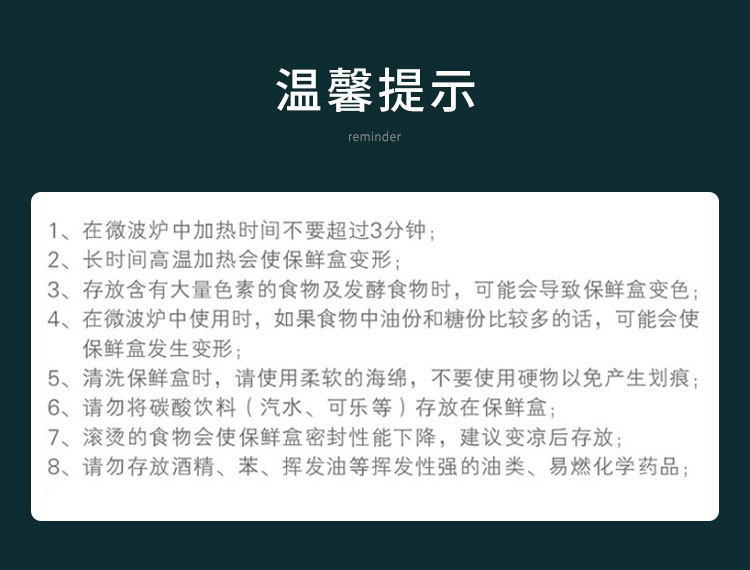 温馨提示

reminder

1、在微波炉中加热时间不要超过3分钟；
2、长时间高温加热会使保鲜盒变形；
3、存放含有大量色素的食物及发酵食物时，可能会导致保鲜盒变色；
4、在微波炉中使用时，如果食物中油份和糖份比较多的话，可能会使保鲜盒发生变形；
5、清洗保鲜盒时，请使用柔软的海绵，不要使用硬物以免产生划痕；
6、请勿将碳酸饮料（汽水、可乐等）存放在保鲜盒；
7、滚烫的食物会使保鲜盒密封性能下降，建议变凉后存放；
8、请勿存放酒精、苯、挥发油等挥发性强的油类、易燃化学药品；